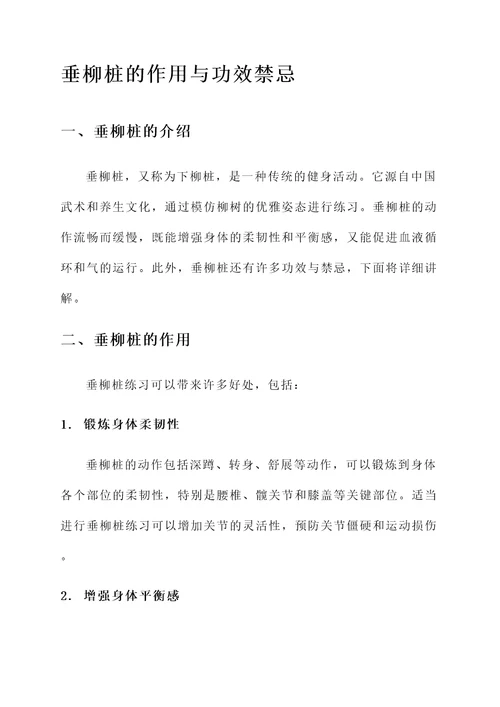 垂柳桩的作用与功效禁忌

一、垂柳桩的介绍

垂柳桩，又称为下柳桩，是一种传统的健身活动。它源自中国武术和养生文化，通过模仿柳树的优雅姿态进行练习。垂柳桩的动作流畅而缓慢，既能增强身体的柔韧性和平衡感，又能促进血液循环和气的运行。此外，垂柳桩还有许多功效与禁忌，下面将详细讲解。

二、垂柳桩的作用

垂柳桩练习可以带来许多好处，包括：

1. 锻炼身体柔韧性

垂柳桩的动作包括深蹲、转身、舒展等动作，可以锻炼到身体各个部位的柔韧性，特别是腰椎、髋关节和膝盖等关键部位。适当进行垂柳桩练习可以增加关节的灵活性，预防关节僵硬和运动损伤。

2. 增强身体平衡感